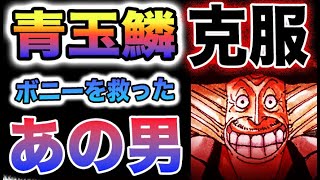 青玉鱗 克服

ボニーを救った

あの男